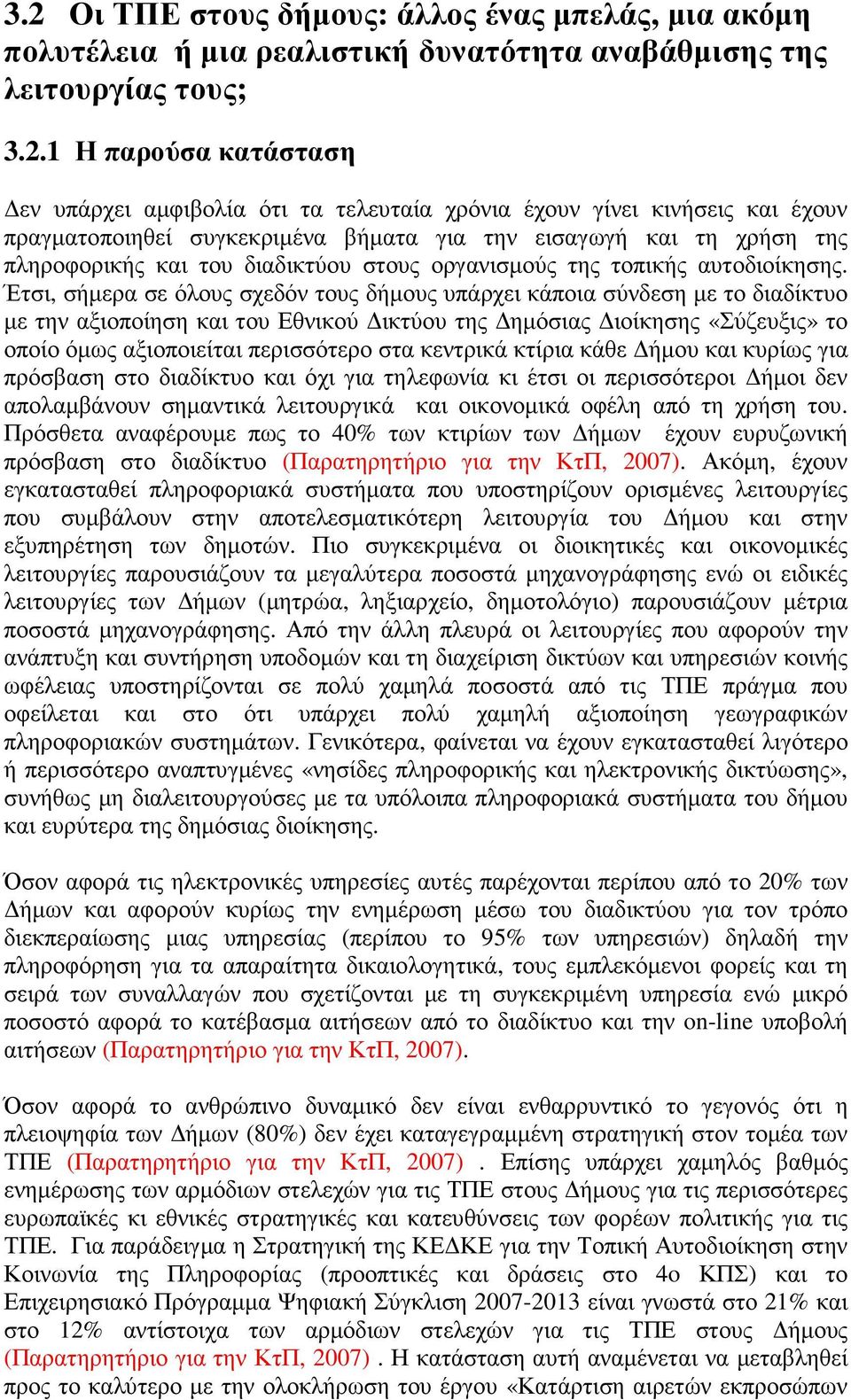 3.2 Οι ΤΠΕ στους δήμους: άλλος ένας μπελάς, μια ακόμη πολυτέλεια ή μια ρεαλιστική δυνατότητα αναβάθμισης της λειτουργίας τους;

3.2.1 Η παρούσα κατάσταση

Δεν υπάρχει αμφιβολία ότι τα τελευταία χρόνια έχουν γίνει κινήσεις και έχουν πραγματοποιηθεί συγκεκριμένα βήματα για την εισαγωγή και τη χρήση της πληροφορικής και του διαδικτύου στους οργανισμούς της τοπικής αυτοδιοίκησης. Έτσι, σήμερα σε όλους σχεδόν τους δήμους υπάρχει κάποια σύνδεση με το διαδίκτυο με την αξιοποίηση και του Εθνικού Δικτύου της Δημόσιας Διοίκησης «Σύζευξις» το οποίο όμως αξιοποιείται περισσότερο στα κεντρικά κτίρια κάθε Δήμου και κυρίως για πρόσβαση στο διαδίκτυο και όχι για τηλεφωνία κι έτσι οι περισσότεροι Δήμοι δεν απολαμβάνουν σημαντικά λειτουργικά και οικονομικά οφέλη από τη χρήση του. Πρόσθετα αναφέρουμε πως το 40% των κτιρίων των Δήμων έχουν ευρυζωνική πρόσβαση στο διαδίκτυο (Παρατηρητήριο για την ΚτΠ, 2007). Ακόμη, έχουν εγκατασταθεί πληροφοριακά συστήματα που υποστηρίζουν ορισμένες λειτουργίες που συμβάλουν στην αποτελεσματικότερη λειτουργία του Δήμου και στην εξυπηρέτηση των δημοτών. Πιο συγκεκριμένα οι διοικητικές και οικονομικές λειτουργίες παρουσιάζουν τα μεγαλύτερα ποσοστά μηχανογράφησης ενώ οι ειδικές λειτουργίες των Δήμων (μητρώα, ληξιαρχείο, δημοτολόγιο) παρουσιάζουν μέτρια ποσοστά μηχανογράφησης. Από την άλλη πλευρά οι λειτουργίες που αφορούν την ανάπτυξη και συντήρηση υποδομών και τη διαχείριση δικτύων και υπηρεσιών κοινής ωφέλειας υποστηρίζονται σε πολύ χαμηλά ποσοστά από τις ΤΠΕ πράγμα που οφείλεται και στο ότι υπάρχει πολύ χαμηλή αξιοποίηση γεωγραφικών πληροφοριακών συστημάτων. Γενικότερα, φαίνεται να έχουν εγκατασταθεί λιγότερο ή περισσότερο αναπτυγμένες «νησίδες πληροφορικής και ηλεκτρονικής δικτύωσης», συνήθως μη διαλειτουργούσες με τα υπόλοιπα πληροφοριακά συστήματα του δήμου και ευρύτερα της δημόσιας διοίκησης.

Όσον αφορά τις ηλεκτρονικές υπηρεσίες αυτές παρέχονται περίπου από το 20% των Δήμων και αφορούν κυρίως την ενημέρωση μέσω του διαδικτύου για τον τρόπο διεκπεραίωσης μιας υπηρεσίας (περίπου το 95% των υπηρεσιών) δηλαδή την πληροφόρηση για τα απαραίτητα δικαιολογητικά, τους εμπλεκόμενοι φορείς και τη σειρά των συναλλαγών που σχετίζονται με τη συγκεκριμένη υπηρεσία ενώ μικρό ποσοστό αφορά το κατέβασμα αιτήσεων από το διαδίκτυο και την on-line υποβολή αιτήσεων (Παρατηρητήριο για την ΚτΠ, 2007).

Όσον αφορά το ανθρώπινο δυναμικό δεν είναι ενθαρρυντικό το γεγονός ότι η πλειοψηφία των Δήμων (80%) δεν έχει καταγεγραμμένη στρατηγική στον τομέα των ΤΠΕ (Παρατηρητήριο για την ΚτΠ, 2007) . Επίσης υπάρχει χαμηλός βαθμός ενημέρωσης των αρμόδιων στελεχών για τις ΤΠΕ στους Δήμους για τις περισσότερες ευρωπαϊκές κι εθνικές στρατηγικές και κατευθύνσεις των φορέων πολιτικής για τις ΤΠΕ. Για παράδειγμα η Στρατηγική της ΚΕΔΚΕ για την Τοπική Αυτοδιοίκηση στην Κοινωνία της Πληροφορίας (προοπτικές και δράσεις στο 4ο ΚΠΣ) και το Επιχειρησιακό Πρόγραμμα Ψηφιακή Σύγκλιση 2007-2013 είναι γνωστά στο 21% και στο 12% αντίστοιχα των αρμόδιων στελεχών για τις ΤΠΕ στους Δήμους (Παρατηρητήριο για την ΚτΠ, 2007) . Η κατάσταση αυτή αναμένεται να μεταβληθεί προς το καλύτερο με την ολοκλήρωση του έργου «Κατάρτιση αιρετών εκπροσώπων